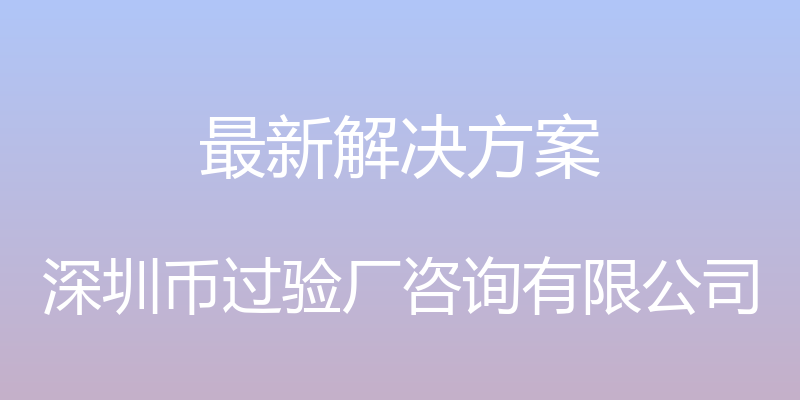 最新解决方案

深圳币过验厂咨询有限公司